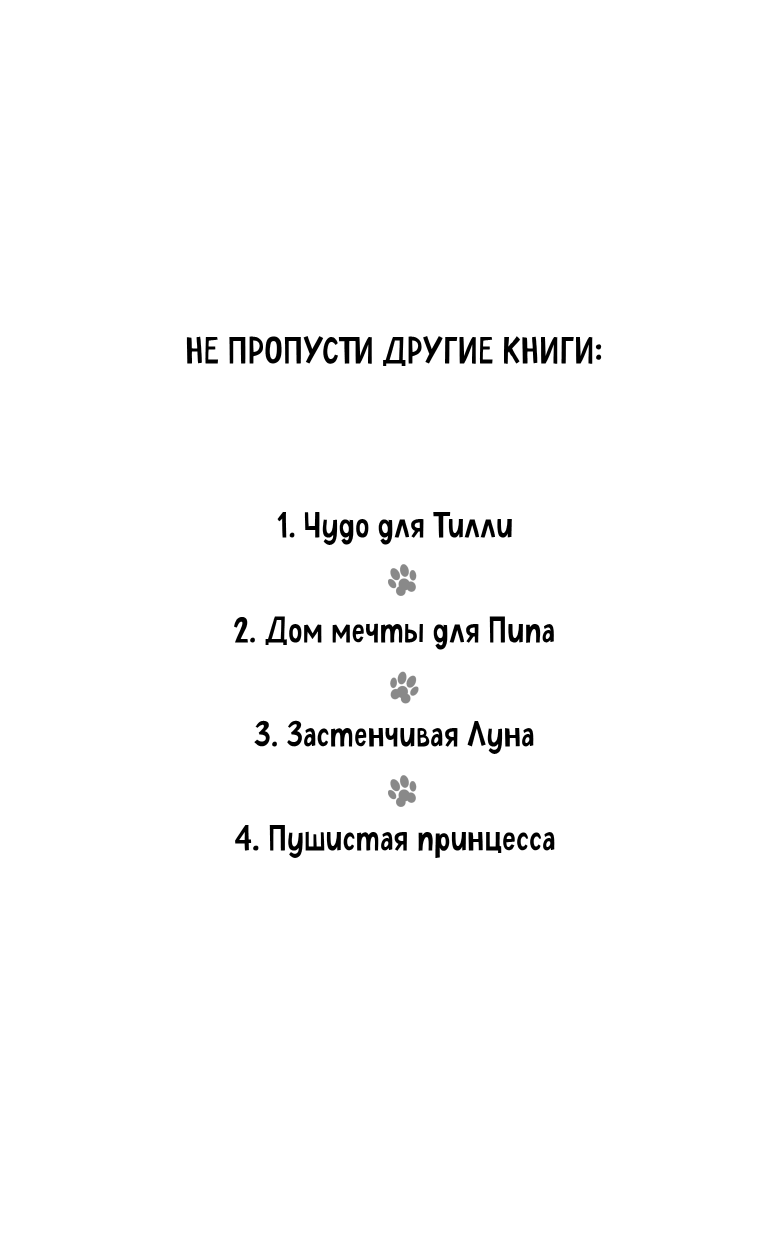 НЕ ПРОПУСТИ ДРУГИЕ КНИГИ:

1. Чудо для Тилли

2. Дом мечты для Пипа

3. Застенчивая Луна

4. Пушистая принцесса